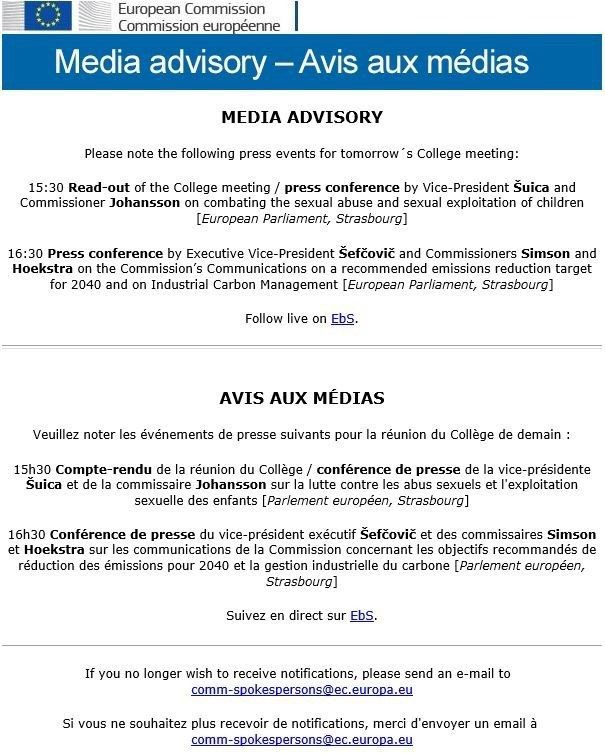 European Commission
Commission européenne

Media advisory – Avis aux médias

MEDIA ADVISORY

Please note the following press events for tomorrow´s College meeting:

15:30 Read-out of the College meeting / press conference by Vice-President Šuica and Commissioner Johansson on combating the sexual abuse and sexual exploitation of children [European Parliament, Strasbourg]

16:30 Press conference by Executive Vice-President Šefčovič and Commissioners Simson and Hoekstra on the Commission's Communications on a recommended emissions reduction target for 2040 and on Industrial Carbon Management [European Parliament, Strasbourg]

Follow live on EbS.

AVIS AUX MÉDIAS

Veuillez noter les événements de presse suivants pour la réunion du Collège de demain :

15h30 Compte-rendu de la réunion du Collège / conférence de presse de la vice-présidente Šuica et de la commissaire Johansson sur la lutte contre les abus sexuels et l'exploitation sexuelle des enfants [Parlement européen, Strasbourg]

16h30 Conférence de presse du vice-président exécutif Šefčovič et des commissaires Simson et Hoekstra sur les communications de la Commission concernant les objectifs recommandés de réduction des émissions pour 2040 et la gestion industrielle du carbone [Parlement européen, Strasbourg]

Suivez en direct sur EbS.

If you no longer wish to receive notifications, please send an e-mail to comm-spokespersons@ec.europa.eu

Si vous ne souhaitez plus recevoir de notifications, merci d'envoyer un email à comm-spokespersons@ec.europa.eu